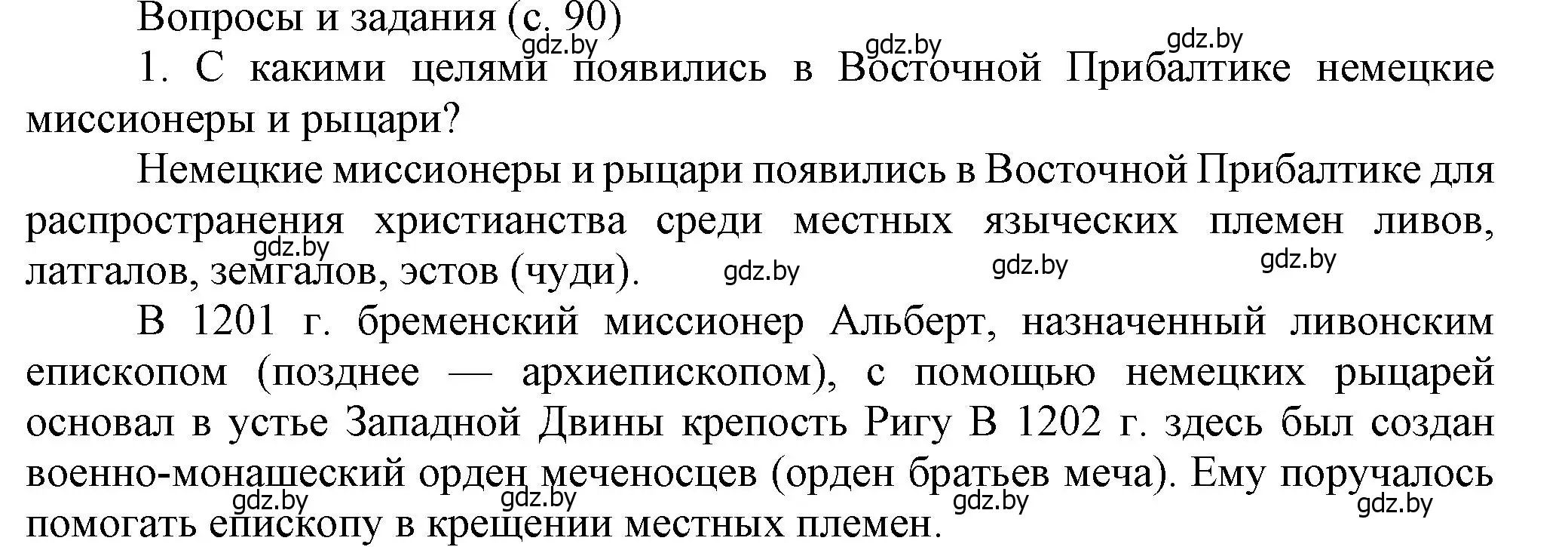 Вопросы и задания (с. 90)
gdz.by gdz.by gdz.by
1. С какими целями появились в Восточной Прибалтике немецкие миссионеры и рыцари?

Немецкие миссионеры и рыцари появились в Восточной Прибалтике для распространения христианства среди местных языческих племен ливов, латгалов, земгалов, эстов (чуди).
gdz.by gdz.by gdz.by gdz.by

В 1201 г. бременский миссионер Альберт, назначенный ливонским епископом (позднее — архиепископом), с помощью немецких рыцарей основал в устье Западной Двины крепость Ригу В 1202 г. здесь был создан военно-монашеский орден меченосцев (орден братьев меча). Ему поручалось помогать епископу в крещении местных племен.
gdz.by gdz.by gdz.by gdz.by